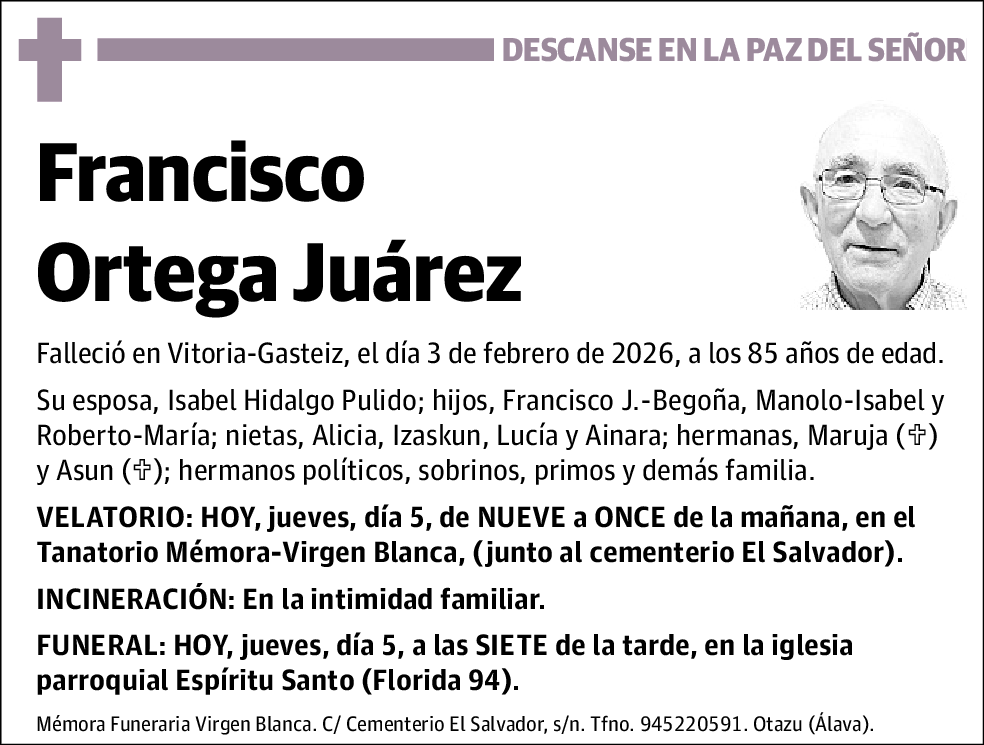 DESCANSE EN LA PAZ DEL SEÑOR

Francisco Ortega Juárez

Falleció en Vitoria-Gasteiz, el día 3 de febrero de 2026, a los 85 años de edad.

Su esposa, Isabel Hidalgo Pulido; hijos, Francisco J.-Begoña, Manolo-Isabel y Roberto-María; nietas, Alicia, Izaskun, Lucía y Ainara; hermanas, Maruja (✞) y Asun (✞); hermanos políticos, sobrinos, primos y demás familia.

VELATORIO: HOY, jueves, día 5, de NUEVE a ONCE de la mañana, en el Tanatorio Mémora-Virgen Blanca, (junto al cementerio El Salvador).

INCINERACIÓN: En la intimidad familiar.

FUNERAL: HOY, jueves, día 5, a las SIETE de la tarde, en la iglesia parroquial Espíritu Santo (Florida 94).

Mémora Funeraria Virgen Blanca. C/ Cementerio El Salvador, s/n. Tfno. 945220591. Otazu (Álava).